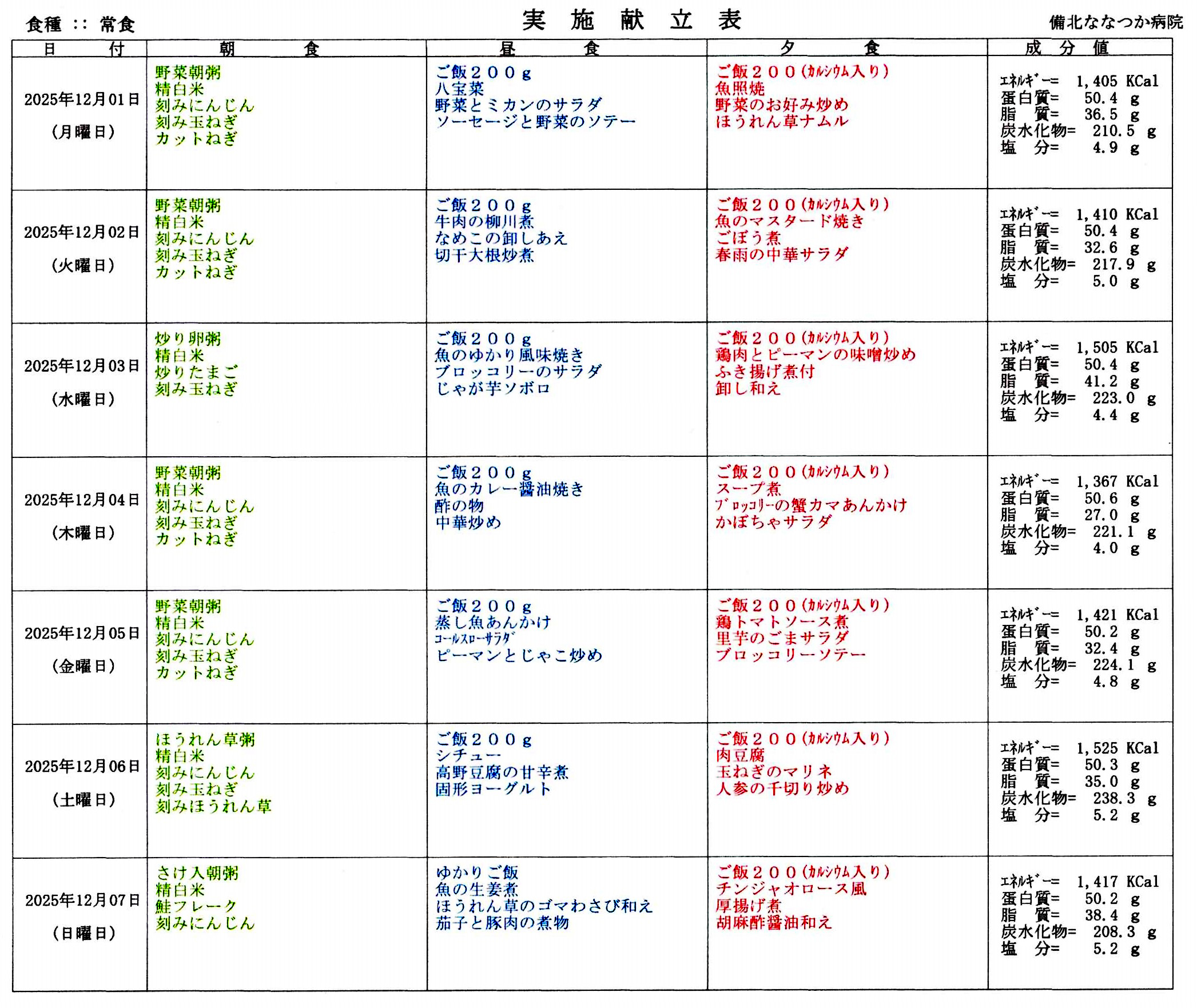 食種 :: 常食 実 施 献 立 表 備北ななつか病院

| 日 付 | 朝 食 | 昼 食 | 夕 食 | 成 分 値 |
|---|---|---|---|---|
| 2025年12月01日 (月曜日) | 野菜朝粥 精白米 刻みにんじん 刻み玉ねぎ カットねぎ | ご飯２００ｇ 八宝菜 野菜とミカンのサラダ ソーセージと野菜のソテー | ご飯２００(ｶﾙｼｳﾑ入り) 魚照焼 野菜のお好み炒め ほうれん草ナムル | ｴﾈﾙｷﾞｰ= 1,405 KCal 蛋白質= 50.4 g 脂 質= 36.5 g 炭水化物= 210.5 g 塩 分= 4.9 g |
| 2025年12月02日 (火曜日) | 野菜朝粥 精白米 刻みにんじん 刻み玉ねぎ カットねぎ | ご飯２００ｇ 牛肉の柳川煮 なめこの卸しあえ 切干大根炒煮 | ご飯２００(ｶﾙｼｳﾑ入り) 魚のマスタード焼き ごぼう煮 春雨の中華サラダ | ｴﾈﾙｷﾞｰ= 1,410 KCal 蛋白質= 50.4 g 脂 質= 32.6 g 炭水化物= 217.9 g 塩 分= 5.0 g |
| 2025年12月03日 (水曜日) | 炒り卵粥 精白米 炒りたまご 刻み玉ねぎ | ご飯２００ｇ 魚のゆかり風味焼き ブロッコリーのサラダ じゃが芋ソボロ | ご飯２００(ｶﾙｼｳﾑ入り) 鶏肉とピーマンの味噌炒め ふき揚げ煮付 卸し和え | ｴﾈﾙｷﾞｰ= 1,505 KCal 蛋白質= 50.4 g 脂 質= 41.2 g 炭水化物= 223.0 g 塩 分= 4.4 g |
| 2025年12月04日 (木曜日) | 野菜朝粥 精白米 刻みにんじん 刻み玉ねぎ カットねぎ | ご飯２００ｇ 魚のカレー醤油焼き 酢の物 中華炒め | ご飯２００(ｶﾙｼｳﾑ入り) スープ煮 ﾌﾞﾛｯｺﾘｰの蟹カマあんかけ かぼちゃサラダ | ｴﾈﾙｷﾞｰ= 1,367 KCal 蛋白質= 50.6 g 脂 質= 27.0 g 炭水化物= 221.1 g 塩 分= 4.0 g |
| 2025年12月05日 (金曜日) | 野菜朝粥 精白米 刻みにんじん 刻み玉ねぎ カットねぎ | ご飯２００ｇ 蒸し魚あんかけ ｺｰﾙｽﾛｰｻﾗﾀﾞ ピーマンとじゃこ炒め | ご飯２００(ｶﾙｼｳﾑ入り) 鶏トマトソース煮 里芋のごまサラダ ブロッコリーソテー | ｴﾈﾙｷﾞｰ= 1,421 KCal 蛋白質= 50.2 g 脂 質= 32.4 g 炭水化物= 224.1 g 塩 分= 4.8 g |
| 2025年12月06日 (土曜日) | ほうれん草粥 精白米 刻みにんじん 刻み玉ねぎ 刻みほうれん草 | ご飯２００ｇ シチュー 高野豆腐の甘辛煮 固形ヨーグルト | ご飯２００(ｶﾙｼｳﾑ入り) 肉豆腐 玉ねぎのマリネ 人参の千切り炒め | ｴﾈﾙｷﾞｰ= 1,525 KCal 蛋白質= 50.3 g 脂 質= 35.0 g 炭水化物= 238.3 g 塩 分= 5.2 g |
| 2025年12月07日 (日曜日) | さけ入朝粥 精白米 鮭フレーク 刻みにんじん | ゆかりご飯 魚の生姜煮 ほうれん草のゴマわさび和え 茄子と豚肉の煮物 | ご飯２００(ｶﾙｼｳﾑ入り) チンジャオロース風 厚揚げ煮 胡麻酢醤油和え | ｴﾈﾙｷﾞｰ= 1,417 KCal 蛋白質= 50.2 g 脂 質= 38.4 g 炭水化物= 208.3 g 塩 分= 5.2 g |